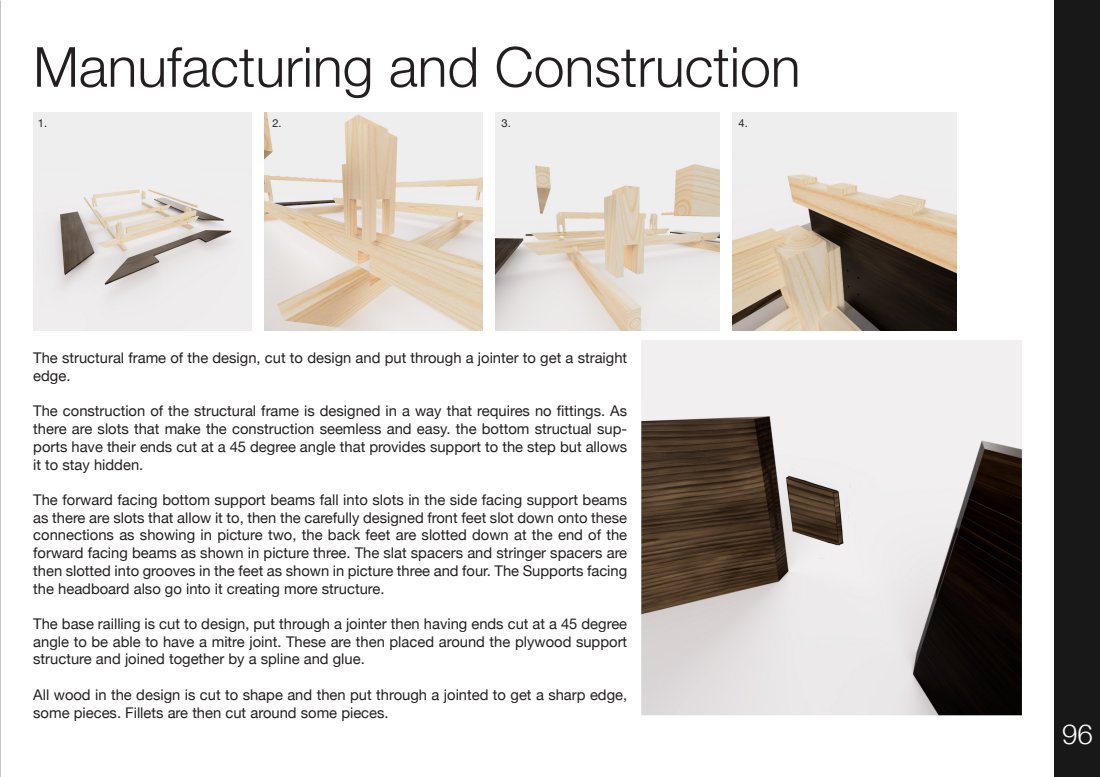 Manufacturing and Construction

1.

2.

3.

4.

The structural frame of the design, cut to design and put through a jointer to get a straight edge.

The construction of the structural frame is designed in a way that requires no fittings. As there are slots that make the construction seemless and easy. the bottom structual supports have their ends cut at a 45 degree angle that provides support to the step but allows it to stay hidden.

The forward facing bottom support beams fall into slots in the side facing support beams as there are slots that allow it to, then the carefully designed front feet slot down onto these connections as showing in picture two, the back feet are slotted down at the end of the forward facing beams as shown in picture three. The slat spacers and stringer spacers are then slotted into grooves in the feet as shown in picture three and four. The Supports facing the headboard also go into it creating more structure.

The base railling is cut to design, put through a jointer then having ends cut at a 45 degree angle to be able to have a mitre joint. These are then placed around the plywood support structure and joined together by a spline and glue.

All wood in the design is cut to shape and then put through a jointed to get a sharp edge, some pieces. Fillets are then cut around some pieces.

96